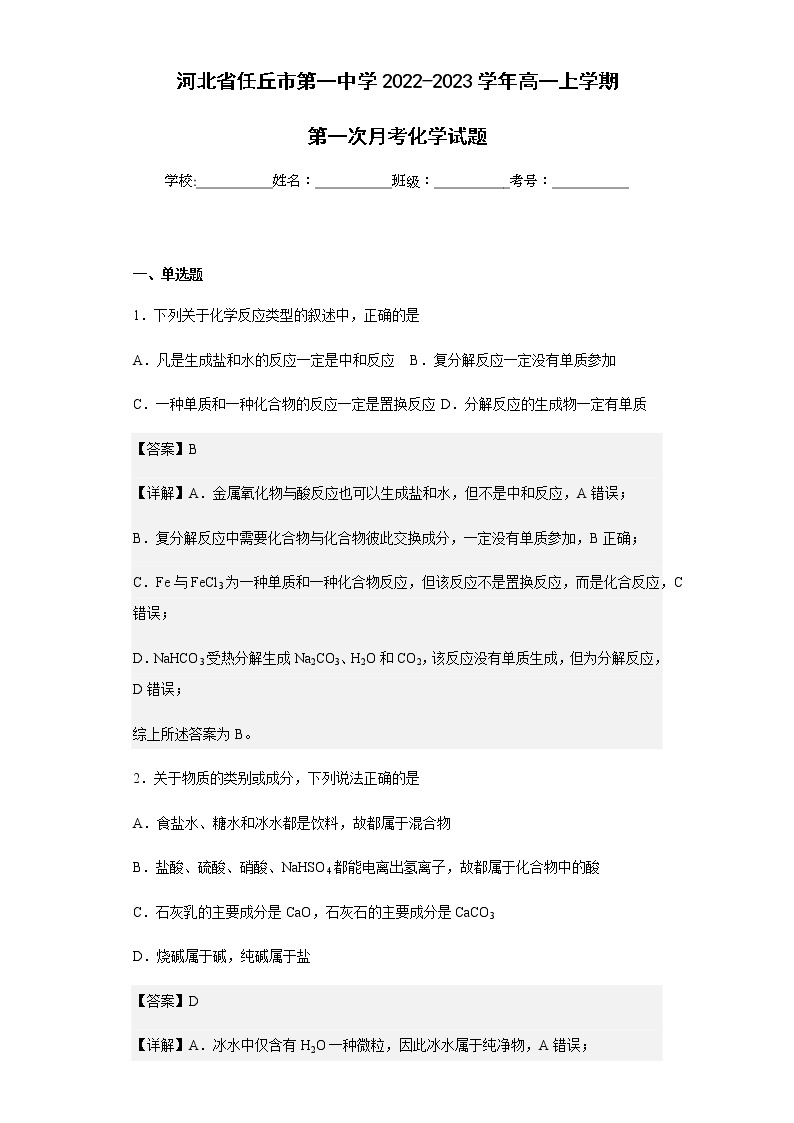 河北省任丘市第一中学 2022-2023 学年高一上学期

第一次月考化学试题

学校:__________姓名：__________班级：__________考号：__________

一、单选题

1．下列关于化学反应类型的叙述中，正确的是

A．凡是生成盐和水的反应一定是中和反应　B．复分解反应一定没有单质参加

C．一种单质和一种化合物的反应一定是置换反应 D．分解反应的生成物一定有单质

【答案】B

【详解】A．金属氧化物与酸反应也可以生成盐和水，但不是中和反应，A 错误；

B．复分解反应中需要化合物与化合物彼此交换成分，一定没有单质参加，B 正确；

C．Fe 与 $FeCl_3$ 为一种单质和一种化合物反应，但该反应不是置换反应，而是化合反应，C 错误；

D．$NaHCO_3$ 受热分解生成 $Na_2CO_3$、$H_2O$ 和 $CO_2$，该反应没有单质生成，但为分解反应，D 错误；

综上所述答案为 B。

2．关于物质的类别或成分，下列说法正确的是

A．食盐水、糖水和冰水都是饮料，故都属于混合物

B．盐酸、硫酸、硝酸、$NaHSO_4$ 都能电离出氢离子，故都属于化合物中的酸

C．石灰乳的主要成分是 CaO，石灰石的主要成分是 $CaCO_3$

D．烧碱属于碱，纯碱属于盐

【答案】D

【详解】A．冰水中仅含有 $H_2O$ 一种微粒，因此冰水属于纯净物，A 错误；